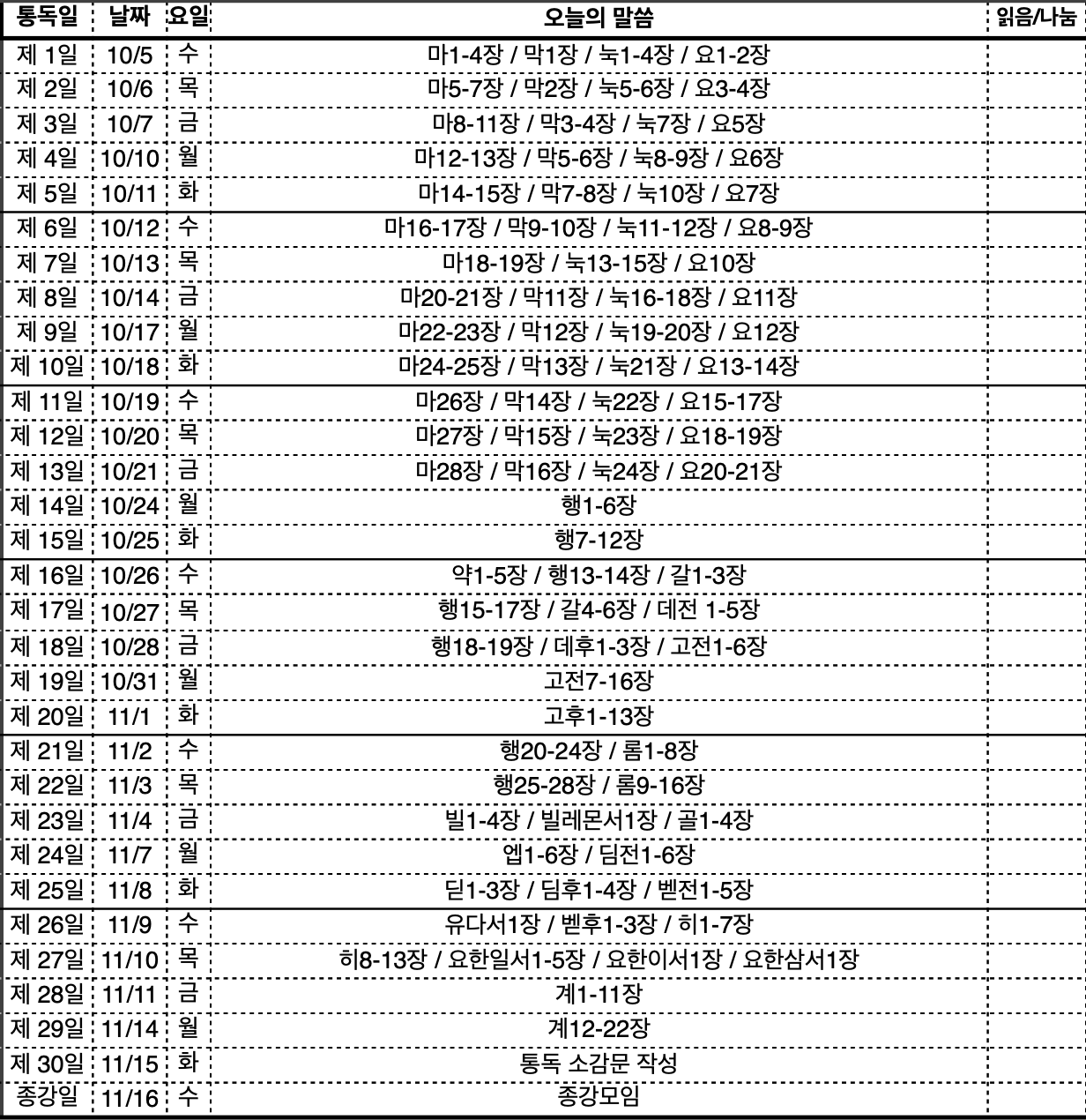 | 통독일 | 날짜 | 요일 | 오늘의 말씀 | 읽음/나눔 |
|---|---|---|---|---|
| 제 1일 | 10/5 | 수 | 마1-4장 / 막1장 / 눅1-4장 / 요1-2장 | |
| 제 2일 | 10/6 | 목 | 마5-7장 / 막2장 / 눅5-6장 / 요3-4장 | |
| 제 3일 | 10/7 | 금 | 마8-11장 / 막3-4장 / 눅7장 / 요5장 | |
| 제 4일 | 10/10 | 월 | 마12-13장 / 막5-6장 / 눅8-9장 / 요6장 | |
| 제 5일 | 10/11 | 화 | 마14-15장 / 막7-8장 / 눅10장 / 요7장 | |
| 제 6일 | 10/12 | 수 | 마16-17장 / 막9-10장 / 눅11-12장 / 요8-9장 | |
| 제 7일 | 10/13 | 목 | 마18-19장 / 눅13-15장 / 요10장 | |
| 제 8일 | 10/14 | 금 | 마20-21장 / 막11장 / 눅16-18장 / 요11장 | |
| 제 9일 | 10/17 | 월 | 마22-23장 / 막12장 / 눅19-20장 / 요12장 | |
| 제 10일 | 10/18 | 화 | 마24-25장 / 막13장 / 눅21장 / 요13-14장 | |
| 제 11일 | 10/19 | 수 | 마26장 / 막14장 / 눅22장 / 요15-17장 | |
| 제 12일 | 10/20 | 목 | 마27장 / 막15장 / 눅23장 / 요18-19장 | |
| 제 13일 | 10/21 | 금 | 마28장 / 막16장 / 눅24장 / 요20-21장 | |
| 제 14일 | 10/24 | 월 | 행1-6장 | |
| 제 15일 | 10/25 | 화 | 행7-12장 | |
| 제 16일 | 10/26 | 수 | 약1-5장 / 행13-14장 / 갈1-3장 | |
| 제 17일 | 10/27 | 목 | 행15-17장 / 갈4-6장 / 데전 1-5장 | |
| 제 18일 | 10/28 | 금 | 행18-19장 / 데후1-3장 / 고전1-6장 | |
| 제 19일 | 10/31 | 월 | 고전7-16장 | |
| 제 20일 | 11/1 | 화 | 고후1-13장 | |
| 제 21일 | 11/2 | 수 | 행20-24장 / 롬1-8장 | |
| 제 22일 | 11/3 | 목 | 행25-28장 / 롬9-16장 | |
| 제 23일 | 11/4 | 금 | 빌1-4장 / 빌레몬서1장 / 골1-4장 | |
| 제 24일 | 11/7 | 월 | 엡1-6장 / 딤전1-6장 | |
| 제 25일 | 11/8 | 화 | 딛1-3장 / 딤후1-4장 / 벧전1-5장 | |
| 제 26일 | 11/9 | 수 | 유다서1장 / 벧후1-3장 / 히1-7장 | |
| 제 27일 | 11/10 | 목 | 히8-13장 / 요한일서1-5장 / 요한이서1장 / 요한삼서1장 | |
| 제 28일 | 11/11 | 금 | 계1-11장 | |
| 제 29일 | 11/14 | 월 | 계12-22장 | |
| 제 30일 | 11/15 | 화 | 통독 소감문 작성 | |
| 종강일 | 11/16 | 수 | 종강모임 | |